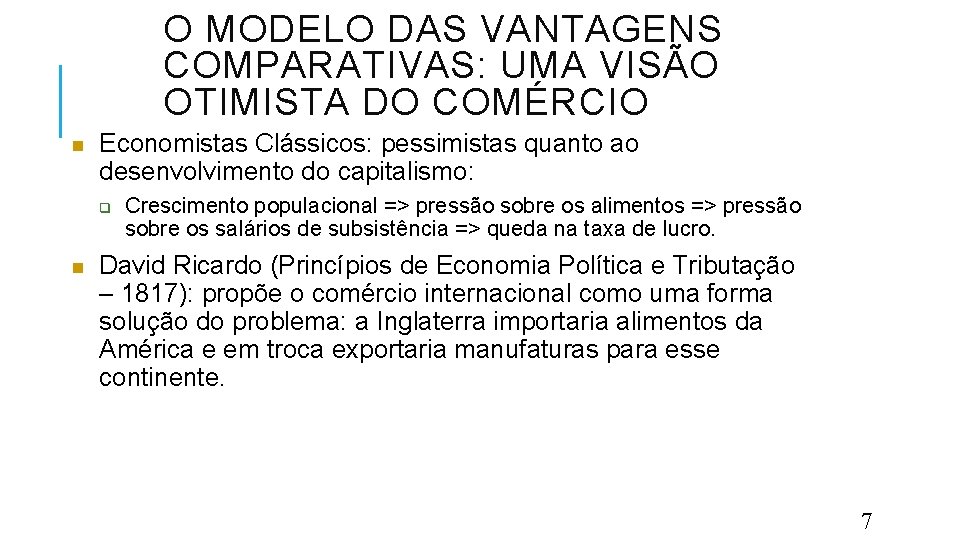 O MODELO DAS VANTAGENS COMPARATIVAS: UMA VISÃO OTIMISTA DO COMÉRCIO

Economistas Clássicos: pessimistas quanto ao desenvolvimento do capitalismo:

Crescimento populacional => pressão sobre os alimentos => pressão sobre os salários de subsistência => queda na taxa de lucro.

David Ricardo (Princípios de Economia Política e Tributação – 1817): propõe o comércio internacional como uma forma solução do problema: a Inglaterra importaria alimentos da América e em troca exportaria manufaturas para esse continente.

7